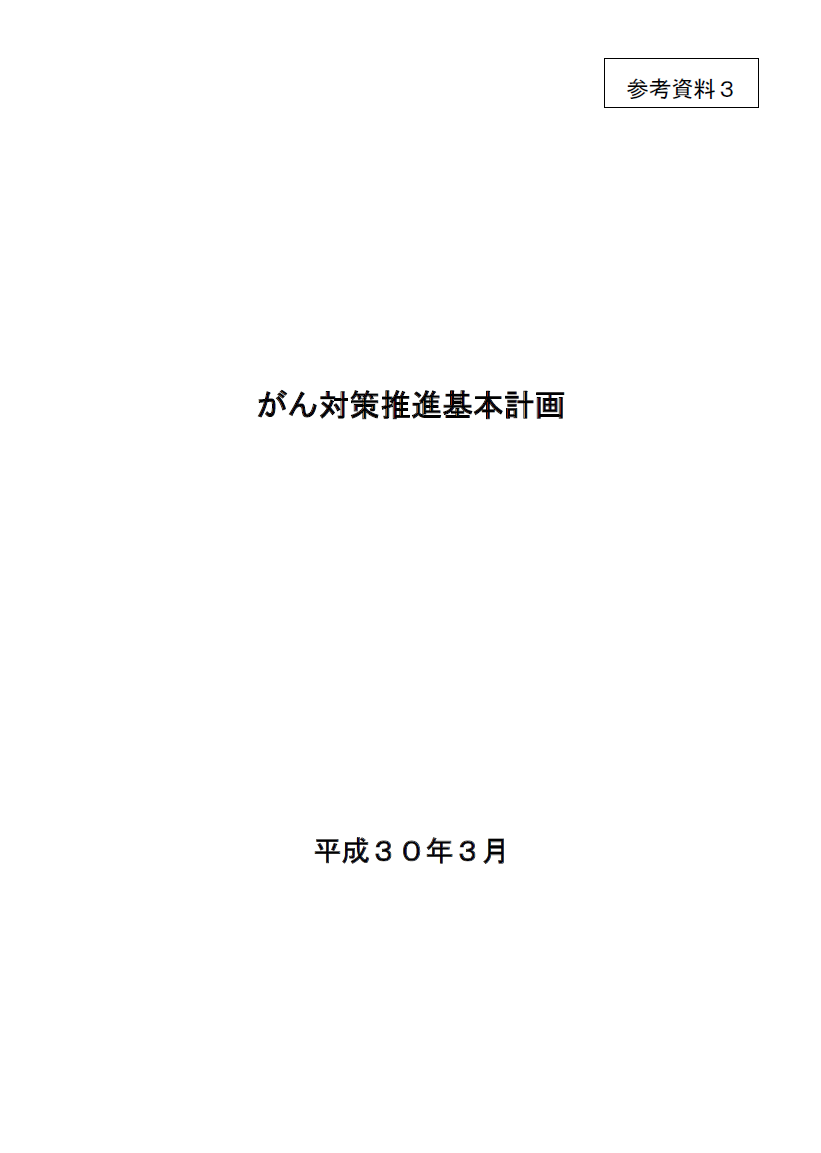 参考資料３

がん対策推進基本計画

平成３０年３月